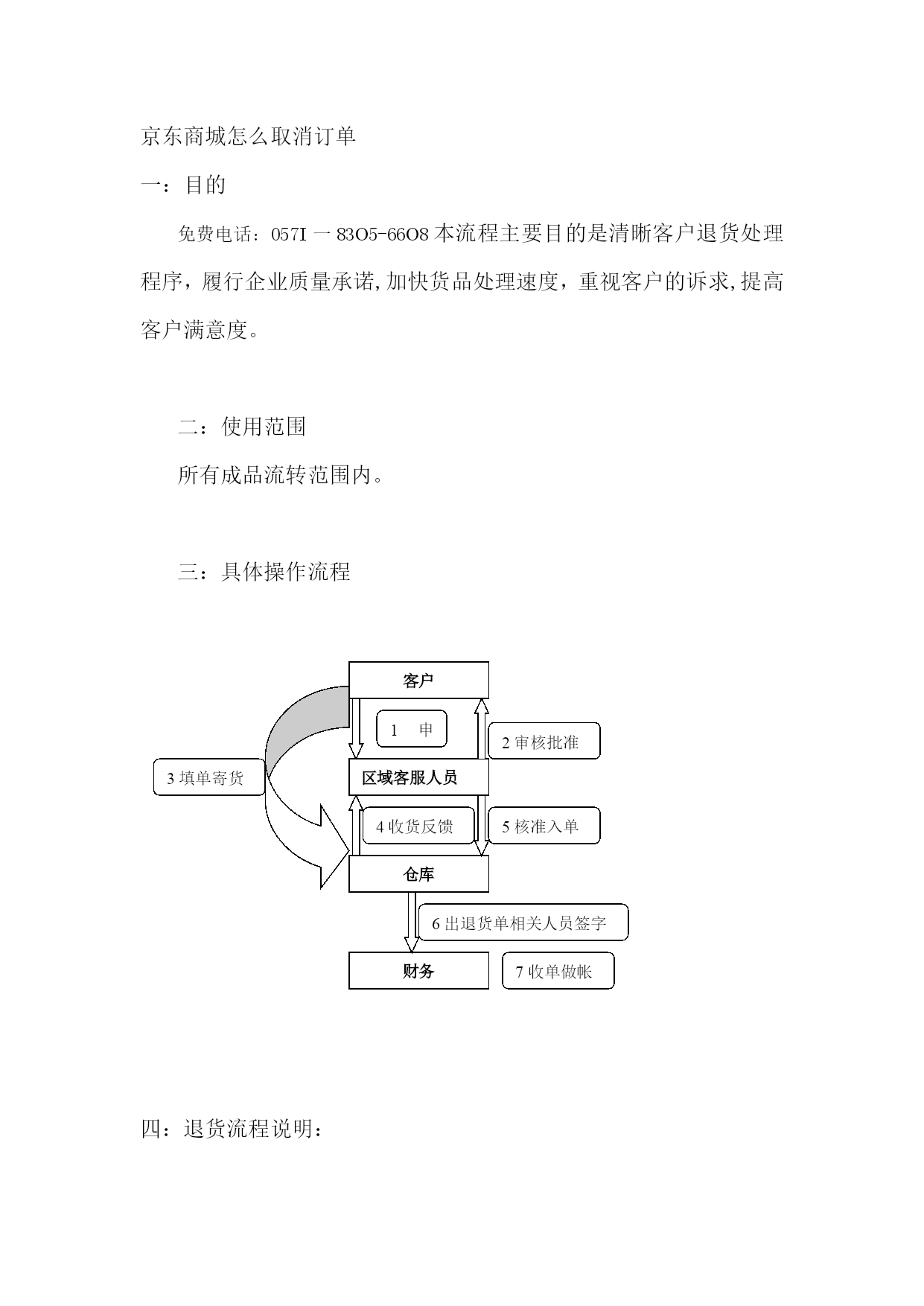 京东商城怎么取消订单

一：目的

免费电话：057I 一 83O5-66O8 本流程主要目的是清晰客户退货处理程序，履行企业质量承诺,加快货品处理速度，重视客户的诉求,提高客户满意度。

二：使用范围

所有成品流转范围内。

三：具体操作流程

客户

1 申

2 审核批准

3 填单寄货

区域客服人员

4 收货反馈

5 核准入单

仓库

6 出退货单相关人员签字

财务

7 收单做帐

四：退货流程说明：